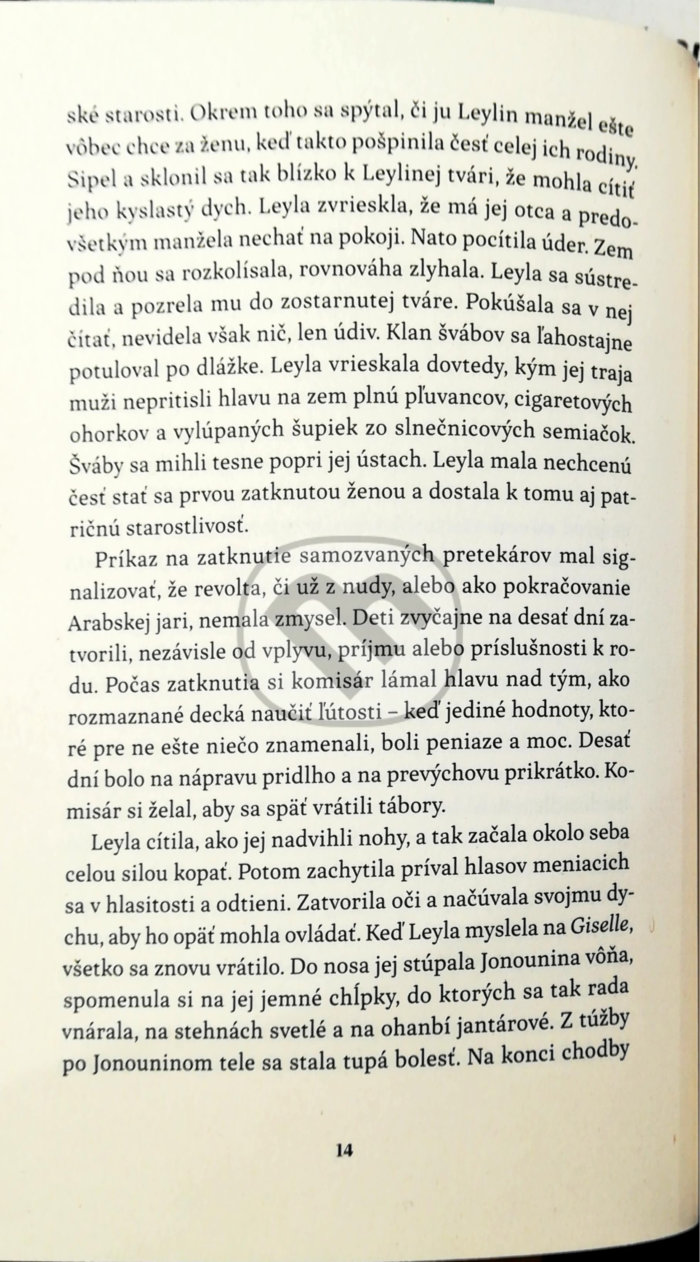 ské starosti. Okrem toho sa spýtal, či ju Leylin manžel ešte vôbec chce za ženu, keď takto pošpinila česť celej ich rodiny. Sipel a sklonil sa tak blízko k Leylinej tvári, že mohla cítiť jeho kyslastý dych. Leyla zvrieskla, že má jej otca a predovšetkým manžela nechať na pokoji. Nato pocítila úder. Zem pod ňou sa rozkolísala, rovnováha zlyhala. Leyla sa sústredila a pozrela mu do zostarnutej tváre. Pokúšala sa v nej čítať, nevidela však nič, len údiv. Klan švábov sa ľahostajne potuloval po dlážke. Leyla vrieskala dovtedy, kým jej traja muži nepritisli hlavu na zem plnú pľuvancov, cigaretových ohorkov a vylúpaných šupiek zo slnečnicových semiačok. Šváby sa mihli tesne popri jej ústach. Leyla mala nechcenú česť stať sa prvou zatknutou ženou a dostala k tomu aj patričnú starostlivosť.

Príkaz na zatknutie samozvaných pretekárov mal signalizovať, že revolta, či už z nudy, alebo ako pokračovanie Arabskej jari, nemala zmysel. Deti zvyčajne na desať dní zatvorili, nezávisle od vplyvu, príjmu alebo príslušnosti k rodu. Počas zatknutia si komisár lámal hlavu nad tým, ako rozmaznané decká naučiť ľútosti – keď jediné hodnoty, ktoré pre ne ešte niečo znamenali, boli peniaze a moc. Desať dní bolo na nápravu pridlho a na prevýchovu prikrátko. Komisár si želal, aby sa späť vrátili tábory.

Leyla cítila, ako jej nadvihli nohy, a tak začala okolo seba celou silou kopať. Potom zachytila príval hlasov meniacich sa v hlasitosti a odtieni. Zatvorila oči a načúvala svojmu dychu, aby ho opäť mohla ovládať. Keď Leyla myslela na Giselle, všetko sa znovu vrátilo. Do nosa jej stúpala Jonounina vôňa, spomenula si na jej jemné chĺpky, do ktorých sa tak rada vnárala, na stehnách svetlé a na ohanbí jantárové. Z túžby po Jonouninom tele sa stala tupá bolesť. Na konci chodby

14